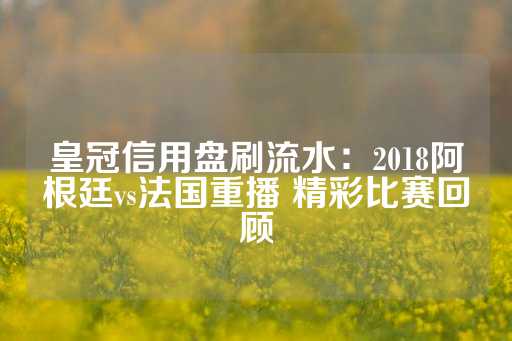 皇冠信用盘刷流水：2018阿根廷vs法国重播 精彩比赛回顾